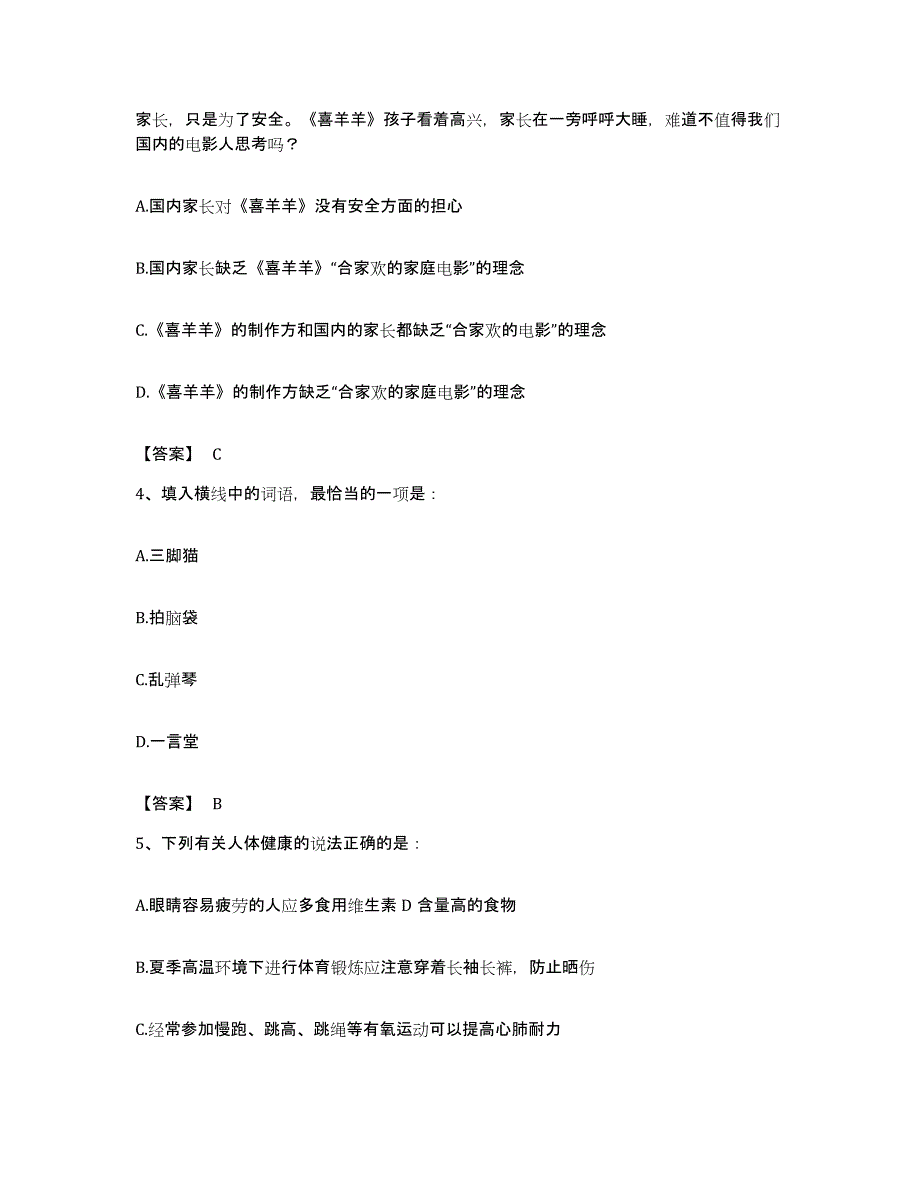 家长，只是为了安全。《喜羊羊》孩子看着高兴，家长在一旁呼呼大睡，难道不值得我们国内的电影人思考吗？

A.国内家长对《喜羊羊》没有安全方面的担心

B.国内家长缺乏《喜羊羊》“合家欢的家庭电影”的理念

C.《喜羊羊》的制作方和国内的家长都缺乏“合家欢的电影”的理念

D.《喜羊羊》的制作方缺乏“合家欢的家庭电影”的理念

【答案】 C

4、填入横线中的词语，最恰当的一项是：

A.三脚猫

B.拍脑袋

C.乱弹琴

D.一言堂

【答案】 B

5、下列有关人体健康的说法正确的是：

A.眼睛容易疲劳的人应多食用维生素 D 含量高的食物

B.夏季高温环境下进行体育锻炼应注意穿着长袖长裤，防止晒伤

C.经常参加慢跑、跳高、跳绳等有氧运动可以提高心肺耐力